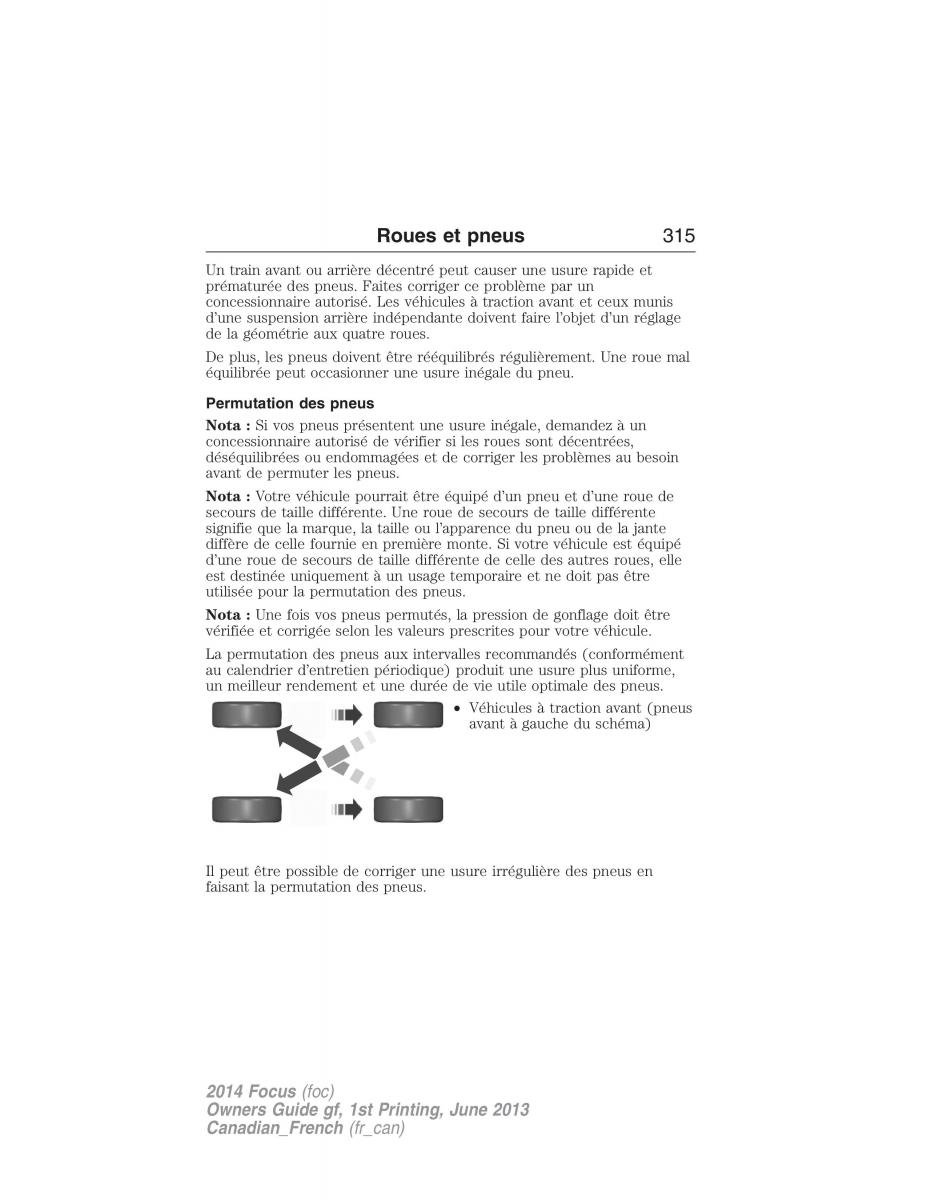 Roues et pneus 315

Un train avant ou arrière décentré peut causer une usure rapide et prématurée des pneus. Faites corriger ce problème par un concessionnaire autorisé. Les véhicules à traction avant et ceux munis d'une suspension arrière indépendante doivent faire l'objet d'un réglage de la géométrie aux quatre roues.

De plus, les pneus doivent être rééquilibrés régulièrement. Une roue mal équilibrée peut occasionner une usure inégale du pneu.

Permutation des pneus

Nota : Si vos pneus présentent une usure inégale, demandez à un concessionnaire autorisé de vérifier si les roues sont décentrées, déséquilibrées ou endommagées et de corriger les problèmes au besoin avant de permuter les pneus.

Nota : Votre véhicule pourrait être équipé d'un pneu et d'une roue de secours de taille différente. Une roue de secours de taille différente signifie que la marque, la taille ou l'apparence du pneu ou de la jante diffère de celle fournie en première monte. Si votre véhicule est équipé d'une roue de secours de taille différente de celle des autres roues, elle est destinée uniquement à un usage temporaire et ne doit pas être utilisée pour la permutation des pneus.

Nota : Une fois vos pneus permutés, la pression de gonflage doit être vérifiée et corrigée selon les valeurs prescrites pour votre véhicule.

La permutation des pneus aux intervalles recommandés (conformément au calendrier d'entretien périodique) produit une usure plus uniforme, un meilleur rendement et une durée de vie utile optimale des pneus.

• Véhicules à traction avant (pneus avant à gauche du schéma)

Il peut être possible de corriger une usure irrégulière des pneus en faisant la permutation des pneus.

2014 Focus (foc)
Owners Guide gf, 1st Printing, June 2013
Canadian_French (fr_can)